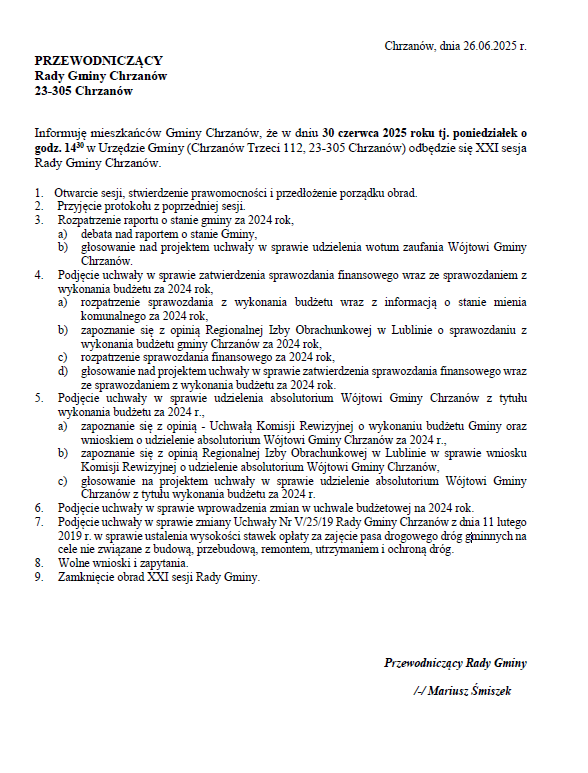 Chrzanów, dnia 26.06.2025 r.

PRZEWODNICZĄCY
Rady Gminy Chrzanów
23-305 Chrzanów

Informuję mieszkańców Gminy Chrzanów, że w dniu 30 czerwca 2025 roku tj. poniedziałek o godz. $14^{30}$ w Urzędzie Gminy (Chrzanów Trzeci 112, 23-305 Chrzanów) odbędzie się XXI sesja Rady Gminy Chrzanów.

1. Otwarcie sesji, stwierdzenie prawomocności i przedłożenie porządku obrad.
2. Przyjęcie protokołu z poprzedniej sesji.
3. Rozpatrzenie raportu o stanie gminy za 2024 rok,
a) debata nad raportem o stanie Gminy,
b) głosowanie nad projektem uchwały w sprawie udzielenia wotum zaufania Wójtowi Gminy Chrzanów.
4. Podjęcie uchwały w sprawie zatwierdzenia sprawozdania finansowego wraz ze sprawozdaniem z wykonania budżetu za 2024 rok,
a) rozpatrzenie sprawozdania z wykonania budżetu wraz z informacją o stanie mienia komunalnego za 2024 rok,
b) zapoznanie się z opinią Regionalnej Izby Obrachunkowej w Lublinie o sprawozdaniu z wykonania budżetu gminy Chrzanów za 2024 rok,
c) rozpatrzenie sprawozdania finansowego za 2024 rok,
d) głosowanie nad projektem uchwały w sprawie zatwierdzenia sprawozdania finansowego wraz ze sprawozdaniem z wykonania budżetu za 2024 rok.
5. Podjęcie uchwały w sprawie udzielenia absolutorium Wójtowi Gminy Chrzanów z tytułu wykonania budżetu za 2024 r.,
a) zapoznanie się z opinią - Uchwałą Komisji Rewizyjnej o wykonaniu budżetu Gminy oraz wnioskiem o udzielenie absolutorium Wójtowi Gminy Chrzanów za 2024 r.,
b) zapoznanie się z opinią Regionalnej Izby Obrachunkowej w Lublinie w sprawie wniosku Komisji Rewizyjnej o udzielenie absolutorium Wójtowi Gminy Chrzanów,
c) głosowanie na projektem uchwały w sprawie udzielenie absolutorium Wójtowi Gminy Chrzanów z tytułu wykonania budżetu za 2024 r.
6. Podjęcie uchwały w sprawie wprowadzenia zmian w uchwale budżetowej na 2024 rok.
7. Podjęcie uchwały w sprawie zmiany Uchwały Nr V/25/19 Rady Gminy Chrzanów z dnia 11 lutego 2019 r. w sprawie ustalenia wysokości stawek opłaty za zajęcie pasa drogowego dróg gminnych na cele nie związane z budową, przebudową, remontem, utrzymaniem i ochroną dróg.
8. Wolne wnioski i zapytania.
9. Zamknięcie obrad XXI sesji Rady Gminy.

Przewodniczący Rady Gminy

/-/ Mariusz Śmiszek